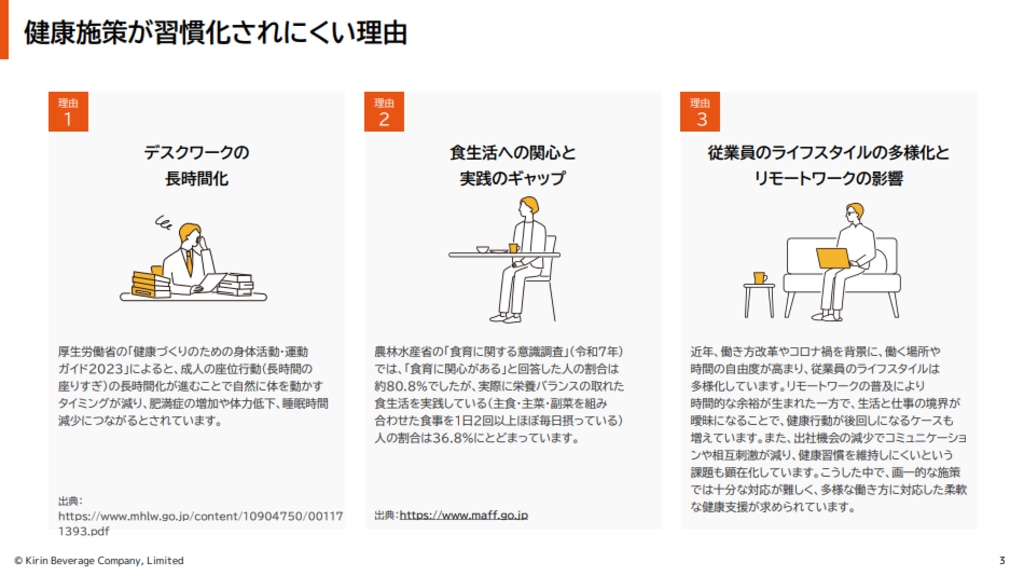 健康施策が習慣化されにくい理由

理由
1

デスクワークの
長時間化

厚生労働省の「健康づくりのための身体活動・運動ガイド2023」によると、成人の座位行動（長時間の座りすぎ）の長時間化が進むことで自然に体を動かすタイミングが減り、肥満症の増加や体力低下、睡眠時間減少につながるとされています。

出典：
https://www.mhlw.go.jp/content/10904750/001171393.pdf

理由
2

食生活への関心と
実践のギャップ

農林水産省の「食育に関する意識調査」（令和7年）では、「食育に関心がある」と回答した人の割合は約80.8%でしたが、実際に栄養バランスの取れた食生活を実践している（主食・主菜・副菜を組み合わせた食事を1日2回以上ほぼ毎日摂っている）人の割合は36.8%にとどまっています。

出典：https://www.maff.go.jp

理由
3

従業員のライフスタイルの多様化と
リモートワークの影響

近年、働き方改革やコロナ禍を背景に、働く場所や時間の自由度が高まり、従業員のライフスタイルは多様化しています。リモートワークの普及により時間的な余裕が生まれた一方で、生活と仕事の境界が曖昧になることで、健康行動が後回しになるケースも増えています。また、出社機会の減少でコミュニケーションや相互刺激が減り、健康習慣を維持しにくいという課題も顕在化しています。こうした中で、画一的な施策では十分な対応が難しく、多様な働き方に対応した柔軟な健康支援が求められています。

© Kirin Beverage Company, Limited

3